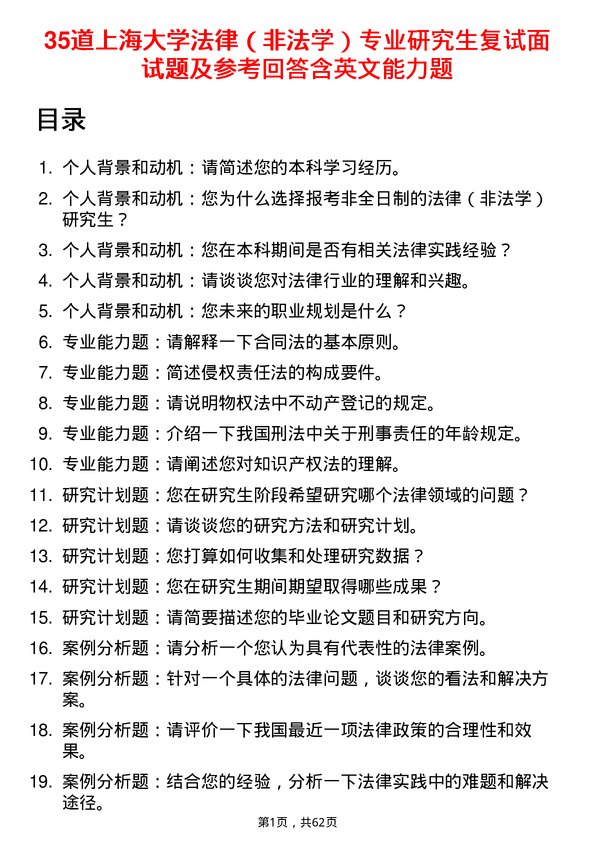 35道上海大学法律（非法学）专业研究生复试面试题及参考回答含英文能力题

目录

1. 个人背景和动机：请简述您的本科学习经历。
2. 个人背景和动机：您为什么选择报考非全日制的法律（非法学）研究生？
3. 个人背景和动机：您在本科期间是否有相关法律实践经验？
4. 个人背景和动机：请谈谈您对法律行业的理解和兴趣。
5. 个人背景和动机：您未来的职业规划是什么？
6. 专业能力题：请解释一下合同法的基本原则。
7. 专业能力题：简述侵权责任法的构成要件。
8. 专业能力题：请说明物权法中不动产登记的规定。
9. 专业能力题：介绍一下我国刑法中关于刑事责任的年龄规定。
10. 专业能力题：请阐述您对知识产权法的理解。
11. 研究计划题：您在研究生阶段希望研究哪个法律领域的问题？
12. 研究计划题：请谈谈您的研究方法和研究计划。
13. 研究计划题：您打算如何收集和处理研究数据？
14. 研究计划题：您在研究生期间期望取得哪些成果？
15. 研究计划题：请简要描述您的毕业论文题目和研究方向。
16. 案例分析题：请分析一个您认为具有代表性的法律案例。
17. 案例分析题：针对一个具体的法律问题，谈谈您的看法和解决方案。
18. 案例分析题：请评价一下我国最近一项法律政策的合理性和效果。
19. 案例分析题：结合您的经验，分析一下法律实践中的难题和解决途径。

第1页，共62页